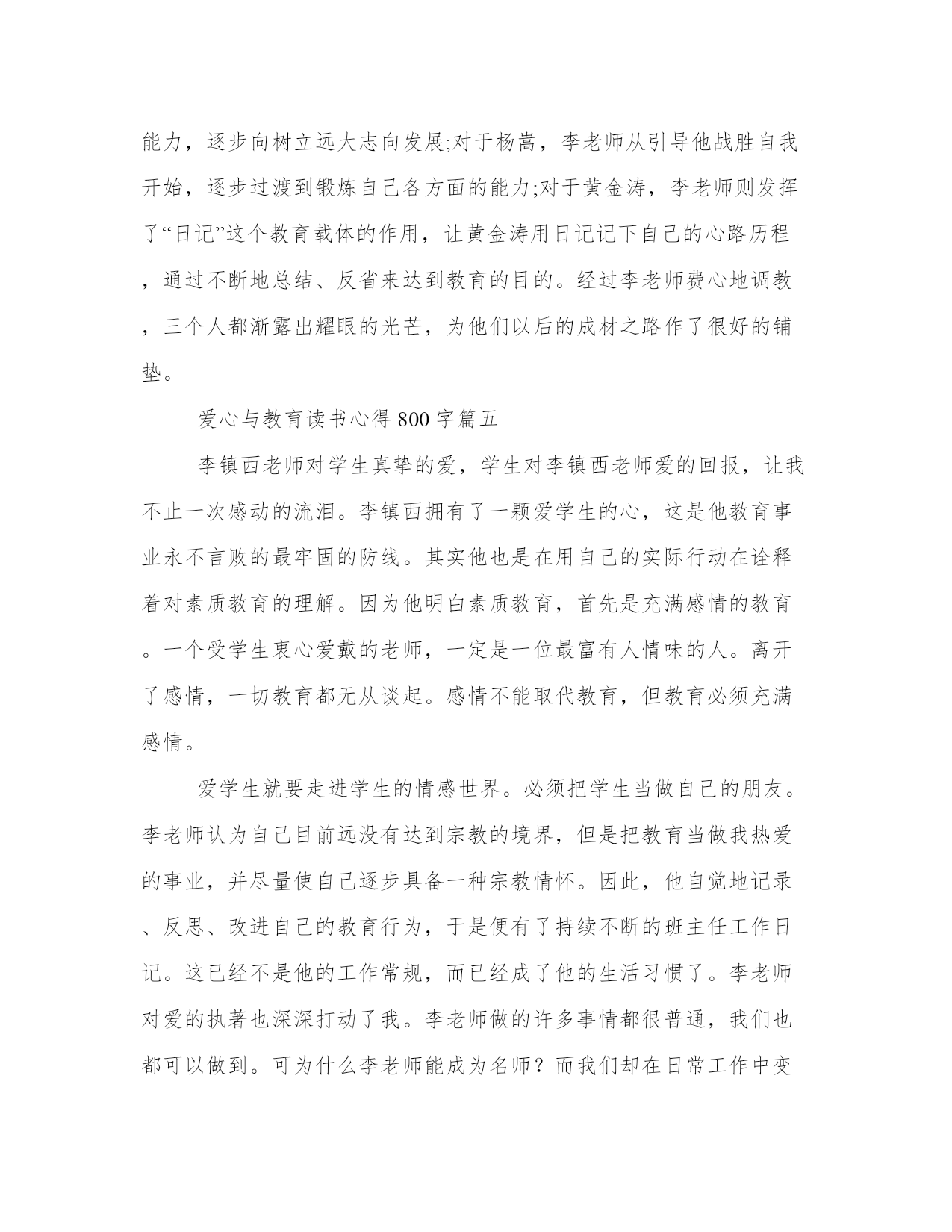 能力，逐步向树立远大志向发展;对于杨嵩，李老师从引导他战胜自我开始，逐步过渡到锻炼自己各方面的能力;对于黄金涛，李老师则发挥了“日记”这个教育载体的作用，让黄金涛用日记记下自己的心路历程，通过不断地总结、反省来达到教育的目的。经过李老师费心地调教，三个人都渐露出耀眼的光芒，为他们以后的成材之路作了很好的铺垫。

爱心与教育读书心得800字篇五

李镇西老师对学生真挚的爱，学生对李镇西老师爱的回报，让我不止一次感动的流泪。李镇西拥有了一颗爱学生的心，这是他教育事业永不言败的最牢固的防线。其实他也是在用自己的实际行动在诠释着对素质教育的理解。因为他明白素质教育，首先是充满感情的教育。一个受学生衷心爱戴的老师，一定是一位最富有人情味的人。离开了感情，一切教育都无从谈起。感情不能取代教育，但教育必须充满感情。

爱学生就要走进学生的情感世界。必须把学生当做自己的朋友。李老师认为自己目前远没有达到宗教的境界，但是把教育当做我热爱的事业，并尽量使自己逐步具备一种宗教情怀。因此，他自觉地记录、反思、改进自己的教育行为，于是便有了持续不断的班主任工作日记。这已经不是他的工作常规，而已经成了他的生活习惯了。李老师对爱的执著也深深打动了我。李老师做的许多事情都很普通，我们也都可以做到。可为什么李老师能成为名师？而我们却在日常工作中变